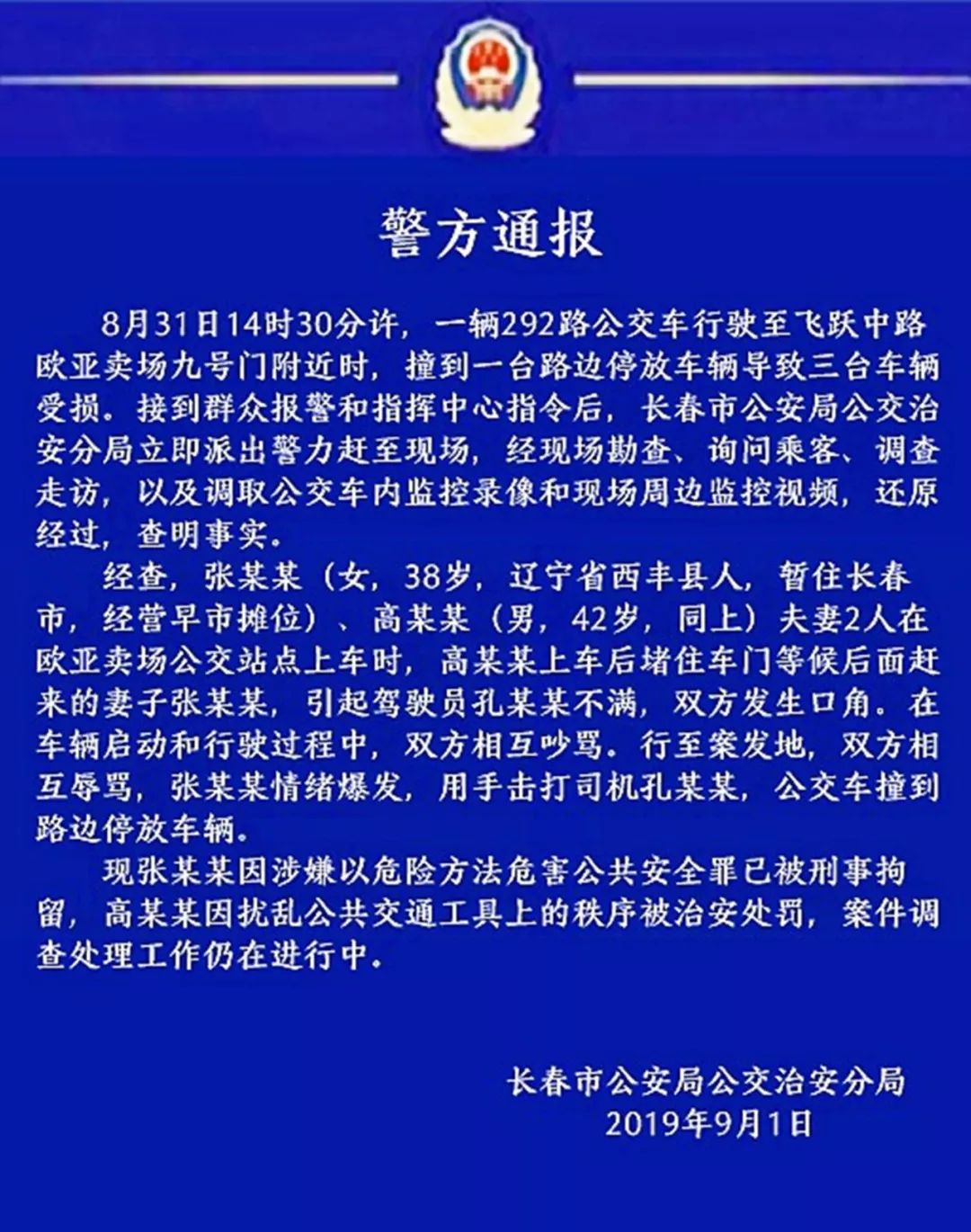 警方通报

8月31日14时30分许，一辆292路公交车行驶至飞跃中路欧亚卖场九号门附近时，撞到一台路边停放车辆导致三台车辆受损。接到群众报警和指挥中心指令后，长春市公安局公交治安分局立即派出警力赶至现场，经现场勘查、询问乘客、调查走访，以及调取公交车内监控录像和现场周边监控视频，还原经过，查明事实。

经查，张某某（女，38岁，辽宁省西丰县人，暂住长春市，经营早市摊位）、高某某（男，42岁，同上）夫妻2人在欧亚卖场公交站点上车时，高某某上车后堵住车门等候后面赶来的妻子张某某，引起驾驶员孔某某不满，双方发生口角。在车辆启动和行驶过程中，双方相互吵骂。行至案发地，双方相互辱骂，张某某情绪爆发，用手击打司机孔某某，公交车撞到路边停放车辆。

现张某某因涉嫌以危险方法危害公共安全罪已被刑事拘留，高某某因扰乱公共交通工具上的秩序被治安处罚，案件调查处理工作仍在进行中。

长春市公安局公交治安分局
2019年9月1日